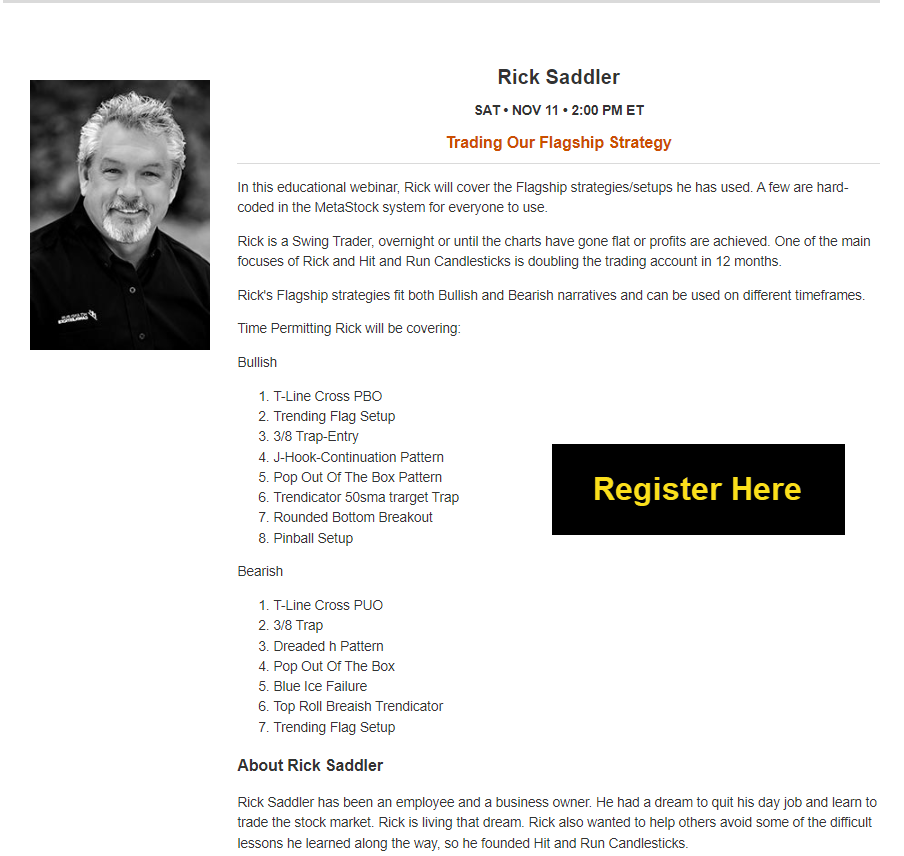 Rick Saddler

SAT • NOV 11 • 2:00 PM ET

Trading Our Flagship Strategy

In this educational webinar, Rick will cover the Flagship strategies/setups he has used. A few are hard-coded in the MetaStock system for everyone to use.

Rick is a Swing Trader, overnight or until the charts have gone flat or profits are achieved. One of the main focuses of Rick and Hit and Run Candlesticks is doubling the trading account in 12 months.

Rick's Flagship strategies fit both Bullish and Bearish narratives and can be used on different timeframes.

Time Permitting Rick will be covering:

Bullish

1. T-Line Cross PBO
2. Trending Flag Setup
3. 3/8 Trap-Entry
4. J-Hook-Continuation Pattern
5. Pop Out Of The Box Pattern
6. Trendicator 50sma trarget Trap
7. Rounded Bottom Breakout
8. Pinball Setup

Register Here

Bearish

1. T-Line Cross PUO
2. 3/8 Trap
3. Dreaded h Pattern
4. Pop Out Of The Box
5. Blue Ice Failure
6. Top Roll Breaish Trendicator
7. Trending Flag Setup

About Rick Saddler

Rick Saddler has been an employee and a business owner. He had a dream to quit his day job and learn to trade the stock market. Rick is living that dream. Rick also wanted to help others avoid some of the difficult lessons he learned along the way, so he founded Hit and Run Candlesticks.